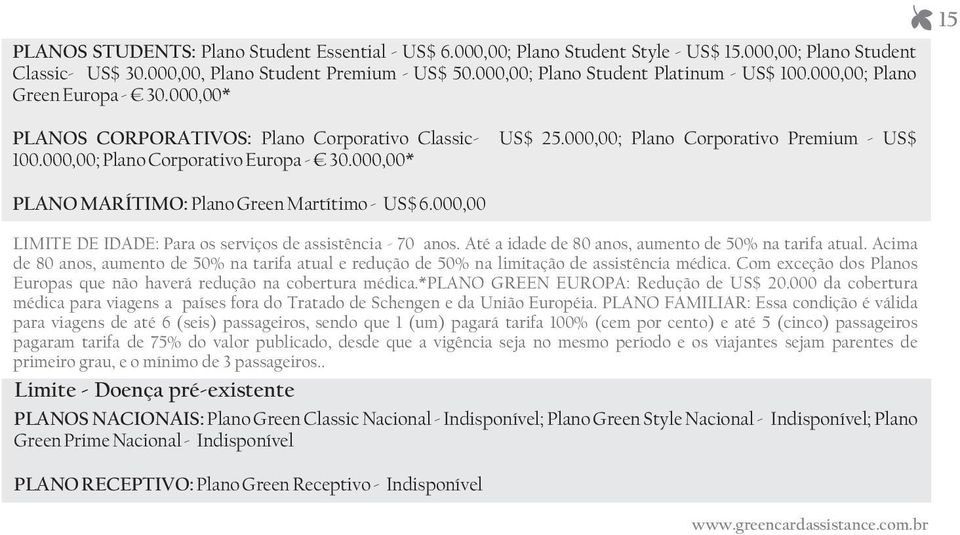 15

PLANOS STUDENTS: Plano Student Essential - US$ 6.000,00; Plano Student Style - US$ 15.000,00; Plano Student Classic- US$ 30.000,00, Plano Student Premium - US$ 50.000,00; Plano Student Platinum - US$ 100.000,00; Plano Green Europa - € 30.000,00*

PLANOS CORPORATIVOS: Plano Corporativo Classic- US$ 25.000,00; Plano Corporativo Premium - US$ 100.000,00; Plano Corporativo Europa - € 30.000,00*

PLANO MARÍTIMO: Plano Green Martítimo - US$ 6.000,00

LIMITE DE IDADE: Para os serviços de assistência - 70 anos. Até a idade de 80 anos, aumento de 50% na tarifa atual. Acima de 80 anos, aumento de 50% na tarifa atual e redução de 50% na limitação de assistência médica. Com exceção dos Planos Europas que não haverá redução na cobertura médica.*PLANO GREEN EUROPA: Redução de US$ 20.000 da cobertura médica para viagens a países fora do Tratado de Schengen e da União Européia. PLANO FAMILIAR: Essa condição é válida para viagens de até 6 (seis) passageiros, sendo que 1 (um) pagará tarifa 100% (cem por cento) e até 5 (cinco) passageiros pagaram tarifa de 75% do valor publicado, desde que a vigência seja no mesmo período e os viajantes sejam parentes de primeiro grau, e o mínimo de 3 passageiros..

Limite - Doença pré-existente

PLANOS NACIONAIS: Plano Green Classic Nacional - Indisponível; Plano Green Style Nacional - Indisponível; Plano Green Prime Nacional - Indisponível

PLANO RECEPTIVO: Plano Green Receptivo - Indisponível

www.greencardassistance.com.br